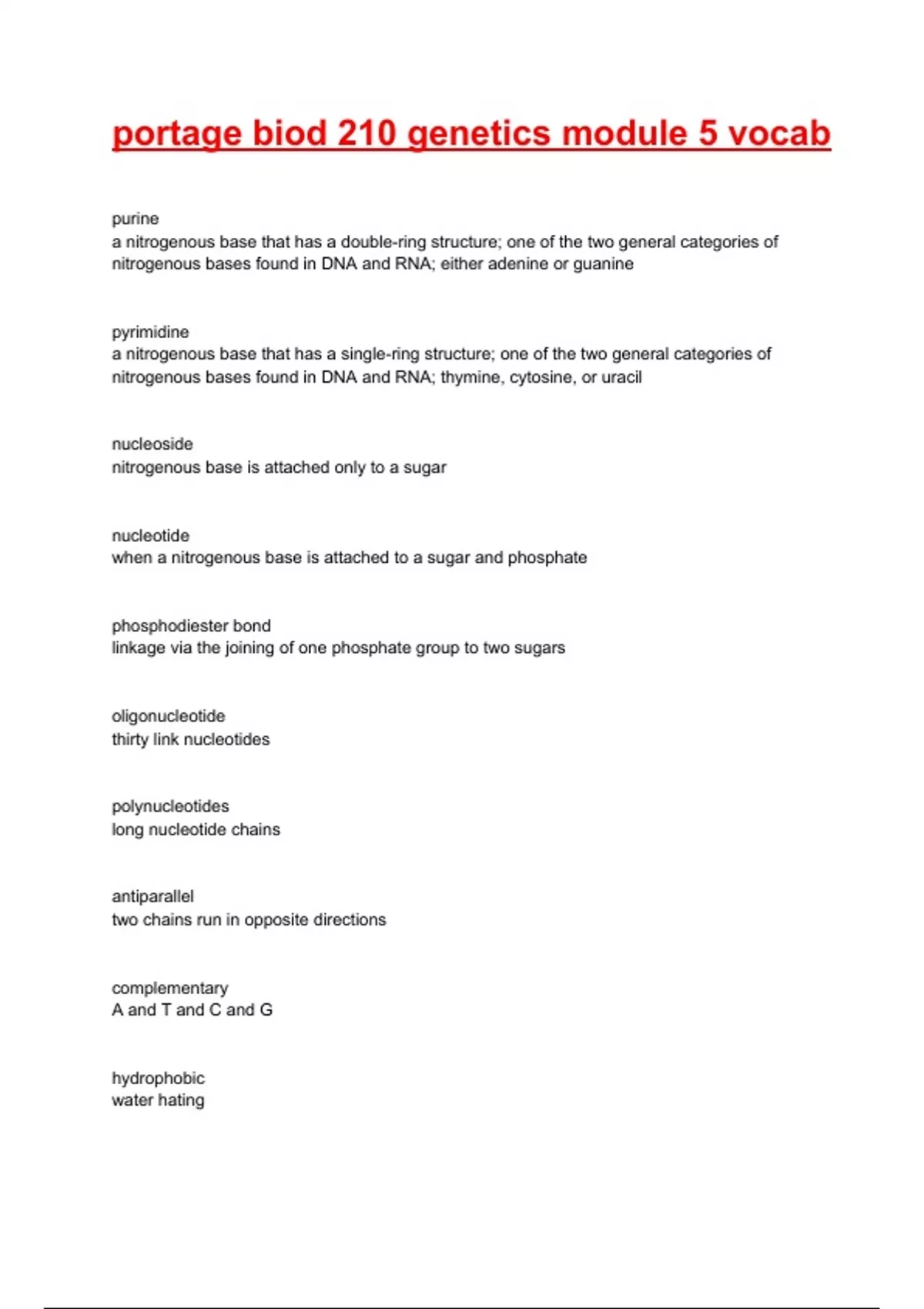 portage biod 210 genetics module 5 vocab

purine
a nitrogenous base that has a double-ring structure; one of the two general categories of nitrogenous bases found in DNA and RNA; either adenine or guanine

pyrimidine
a nitrogenous base that has a single-ring structure; one of the two general categories of nitrogenous bases found in DNA and RNA; thymine, cytosine, or uracil

nucleoside
nitrogenous base is attached only to a sugar

nucleotide
when a nitrogenous base is attached to a sugar and phosphate

phosphodiester bond
linkage via the joining of one phosphate group to two sugars

oligonucleotide
thirty link nucleotides

polynucleotides
long nucleotide chains

antiparallel
two chains run in opposite directions

complementary
A and T and C and G

hydrophobic
water hating